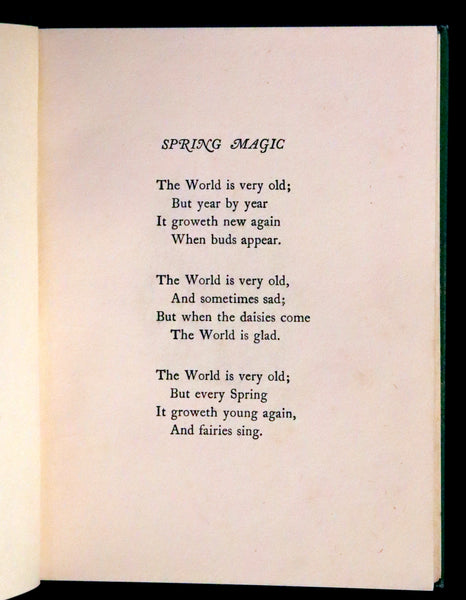 SPRING MAGIC

The World is very old;
But year by year
It groweth new again
When buds appear.

The World is very old,
And sometimes sad;
But when the daisies come
The World is glad.

The World is very old;
But every Spring
It groweth young again,
And fairies sing.